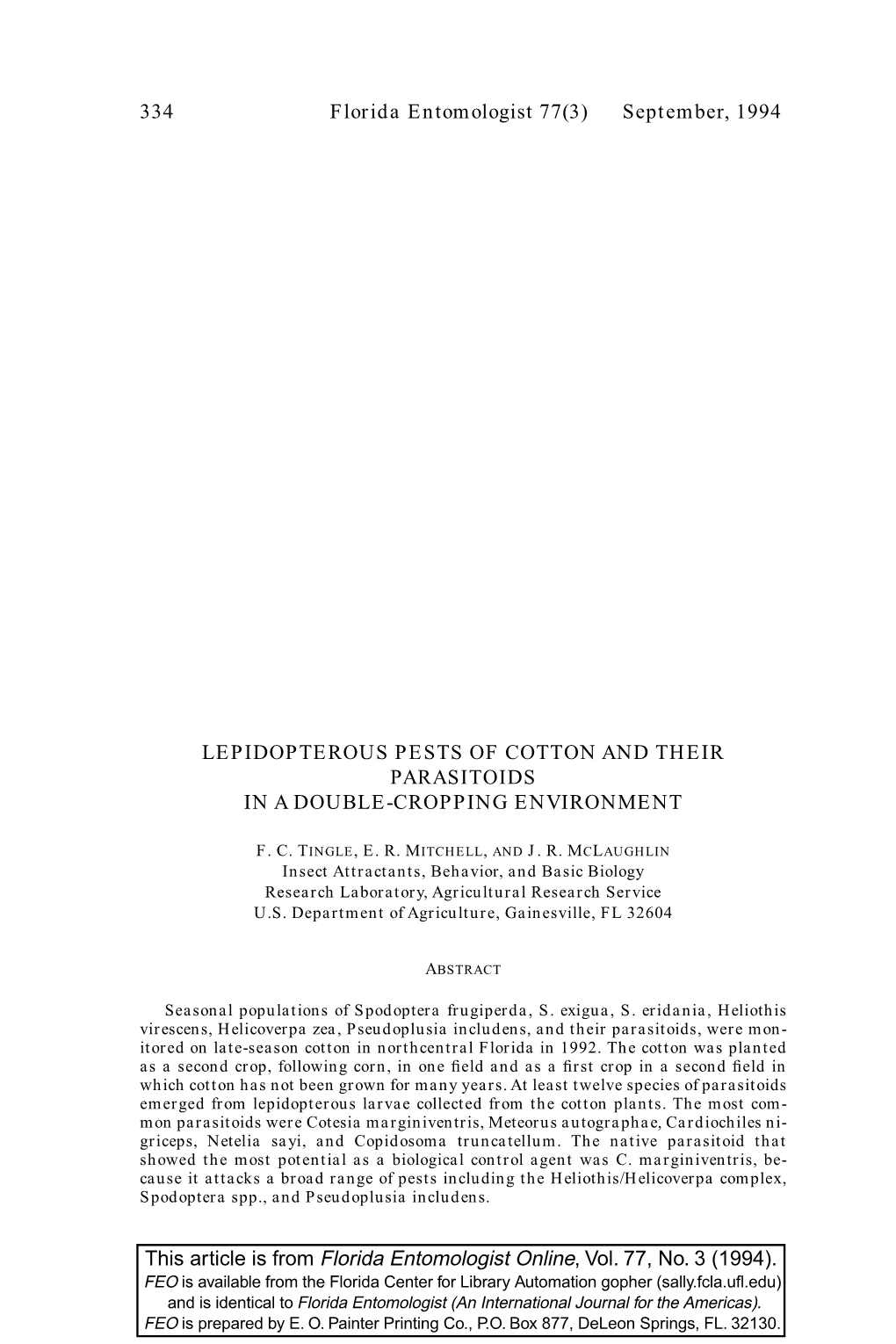 334 Florida Entomologist 77(3) September, 1994

LEPIDOPTEROUS PESTS OF COTTON AND THEIR PARASITOIDS IN A DOUBLE-CROPPING ENVIRONMENT

F. C. TINGLE, E. R. MITCHELL, AND J. R. MCLAUGHLIN
Insect Attractants, Behavior, and Basic Biology
Research Laboratory, Agricultural Research Service
U.S. Department of Agriculture, Gainesville, FL 32604

ABSTRACT

Seasonal populations of Spodoptera frugiperda, S. exigua, S. eridania, Heliothis virescens, Helicoverpa zea, Pseudoplusia includens, and their parasitoids, were monitored on late-season cotton in northcentral Florida in 1992. The cotton was planted as a second crop, following corn, in one field and as a first crop in a second field in which cotton has not been grown for many years. At least twelve species of parasitoids emerged from lepidopterous larvae collected from the cotton plants. The most common parasitoids were Cotesia marginiventris, Meteorus autographae, Cardiochiles nigriceps, Netelia sayi, and Copidosoma truncatellum. The native parasitoid that showed the most potential as a biological control agent was C. marginiventris, because it attacks a broad range of pests including the Heliothis/Helicoverpa complex, Spodoptera spp., and Pseudoplusia includens.

This article is from Florida Entomologist Online, Vol. 77, No. 3 (1994).
FEO is available from the Florida Center for Library Automation gopher (sally.fcla.ufl.edu) and is identical to Florida Entomologist (An International Journal for the Americas).
FEO is prepared by E. O. Painter Printing Co., P.O. Box 877, DeLeon Springs, FL. 32130.